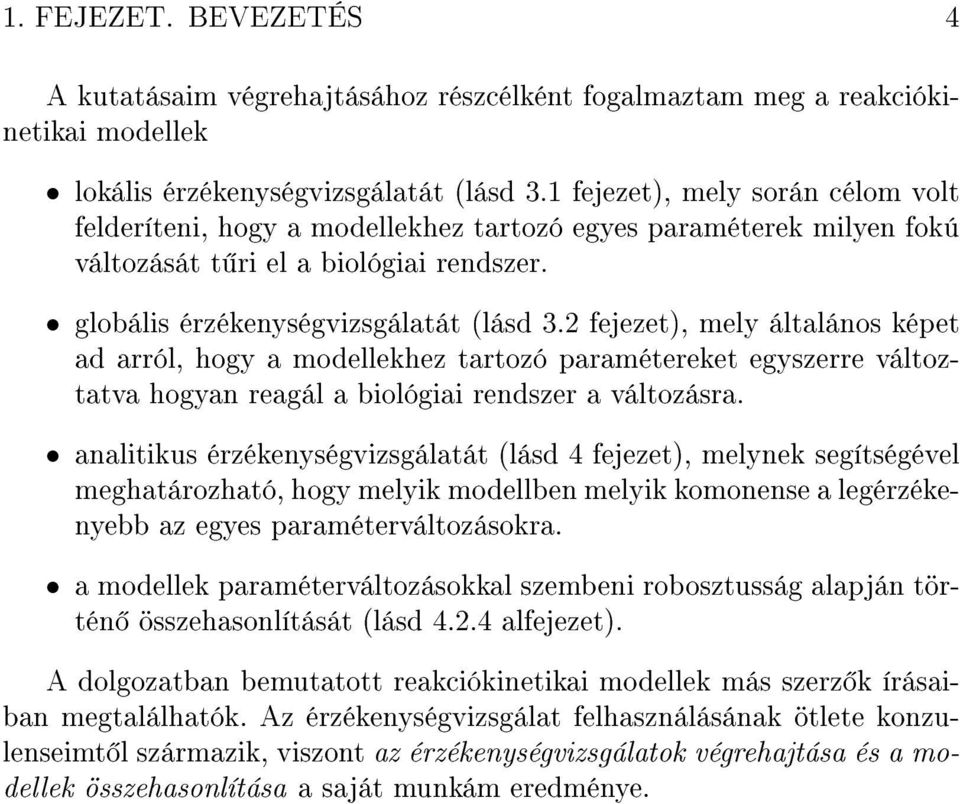 1. FEJEZET. BEVEZETÉS 4

A kutatásaim végrehajtásához részcélként fogalmaztam meg a reakciókinetikai modellek

• lokális érzékenységvizsgálatát (lásd 3.1 fejezet), mely során célom volt felderíteni, hogy a modellekhez tartozó egyes paraméterek milyen fokú változását tűri el a biológiai rendszer.

• globális érzékenységvizsgálatát (lásd 3.2 fejezet), mely általános képet ad arról, hogy a modellekhez tartozó paramétereket egyszerre változtatva hogyan reagál a biológiai rendszer a változásra.

• analitikus érzékenységvizsgálatát (lásd 4 fejezet), melynek segítségével meghatározható, hogy melyik modellben melyik komonense a legérzékenyebb az egyes paraméterváltozásokra.

• a modellek paraméterváltozásokkal szembeni robosztusság alapján történő összehasonlítását (lásd 4.2.4 alfejezet).

A dolgozatban bemutatott reakciókinetikai modellek más szerzők írásaiban megtalálhatók. Az érzékenységvizsgálat felhasználásának ötlete konzulenseimtől származik, viszont az érzékenységvizsgálatok végrehajtása és a modellek összehasonlítása a saját munkám eredménye.